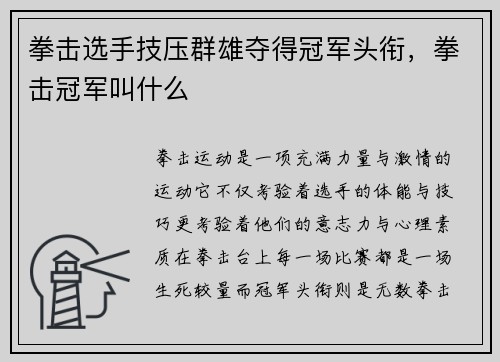 拳击选手技压群雄夺得冠军头衔，拳击冠军叫什么

拳击运动是一项充满力量与激情的运动它不仅考验着选手的体能与技巧更考验着他们的意志力与心理素质在拳击台上每一场比赛都是一场生死较量而冠军头衔则是无数拳击